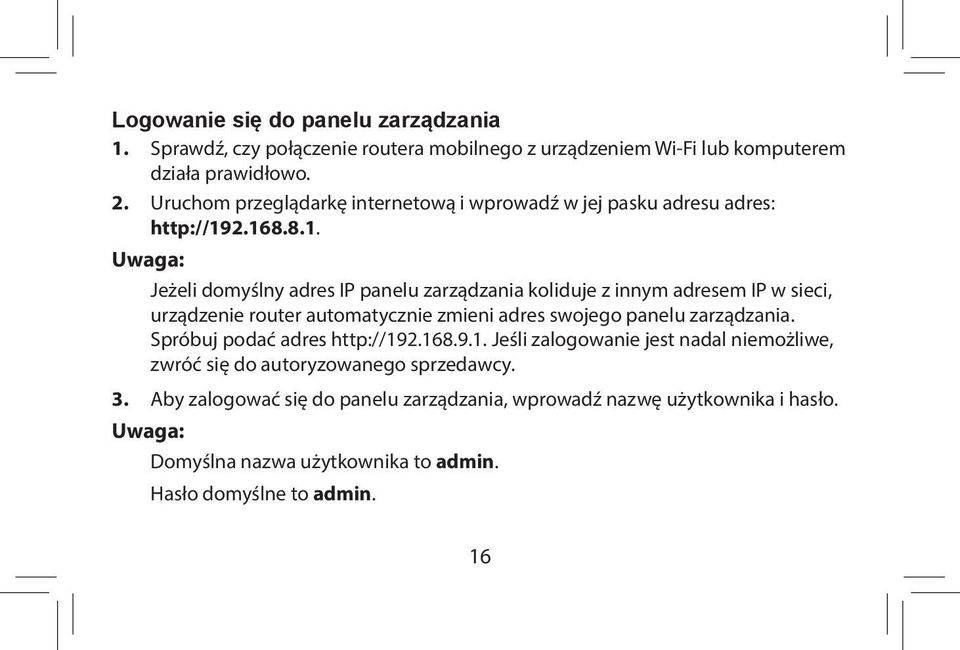 Logowanie się do panelu zarządzania

1. Sprawdź, czy połączenie routera mobilnego z urządzeniem Wi-Fi lub komputerem działa prawidłowo.

2. Uruchom przeglądarkę internetową i wprowadź w jej pasku adresu adres: http://192.168.8.1.

Uwaga:

Jeżeli domyślny adres IP panelu zarządzania koliduje z innym adresem IP w sieci, urządzenie router automatycznie zmieni adres swojego panelu zarządzania. Spróbuj podać adres http://192.168.9.1. Jeśli zalogowanie jest nadal niemożliwe, zwróć się do autoryzowanego sprzedawcy.

3. Aby zalogować się do panelu zarządzania, wprowadź nazwę użytkownika i hasło.

Uwaga:

Domyślna nazwa użytkownika to admin.

Hasło domyślne to admin.

16